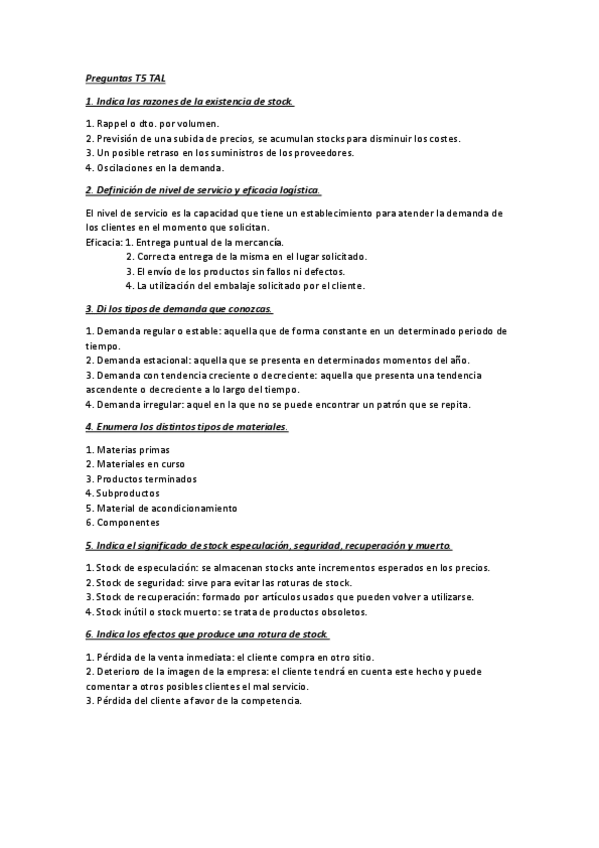 Preguntas T5 TAL

1. Indica las razones de la existencia de stock.

1. Rappel o dto. por volumen.
2. Previsión de una subida de precios, se acumulan stocks para disminuir los costes.
3. Un posible retraso en los suministros de los proveedores.
4. Oscilaciones en la demanda.

2. Definición de nivel de servicio y eficacia logística.

El nivel de servicio es la capacidad que tiene un establecimiento para atender la demanda de los clientes en el momento que solicitan.
Eficacia: 1. Entrega puntual de la mercancía.
2. Correcta entrega de la misma en el lugar solicitado.
3. El envío de los productos sin fallos ni defectos.
4. La utilización del embalaje solicitado por el cliente.

3. Di los tipos de demanda que conozcas.

1. Demanda regular o estable: aquella que de forma constante en un determinado periodo de tiempo.
2. Demanda estacional: aquella que se presenta en determinados momentos del año.
3. Demanda con tendencia creciente o decreciente: aquella que presenta una tendencia ascendente o decreciente a lo largo del tiempo.
4. Demanda irregular: aquel en la que no se puede encontrar un patrón que se repita.

4. Enumera los distintos tipos de materiales.

1. Materias primas
2. Materiales en curso
3. Productos terminados
4. Subproductos
5. Material de acondicionamiento
6. Componentes

5. Indica el significado de stock especulación, seguridad, recuperación y muerto.

1. Stock de especulación: se almacenan stocks ante incrementos esperados en los precios.
2. Stock de seguridad: sirve para evitar las roturas de stock.
3. Stock de recuperación: formado por artículos usados que pueden volver a utilizarse.
4. Stock inútil o stock muerto: se trata de productos obsoletos.

6. Indica los efectos que produce una rotura de stock.

1. Pérdida de la venta inmediata: el cliente compra en otro sitio.
2. Deterioro de la imagen de la empresa: el cliente tendrá en cuenta este hecho y puede comentar a otros posibles clientes el mal servicio.
3. Pérdida del cliente a favor de la competencia.